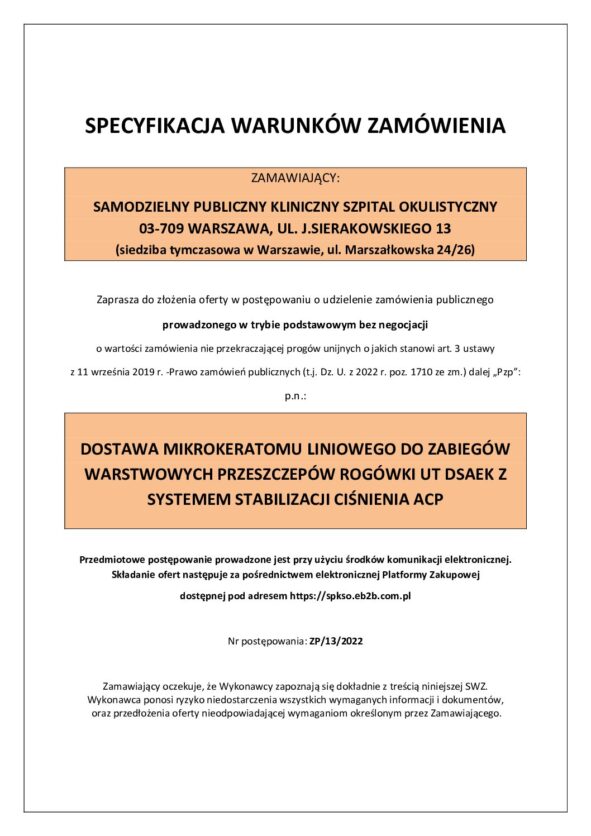 SPECYFIKACJA WARUNKÓW ZAMÓWIENIA

ZAMAWIAJĄCY:

SAMODZIELNY PUBLICZNY KLINICZNY SZPITAL OKULISTYCZNY
03-709 WARSZAWA, UL. J.SIERAKOWSKIEGO 13
(siedziba tymczasowa w Warszawie, ul. Marszałkowska 24/26)

Zaprasza do złożenia oferty w postępowaniu o udzielenie zamówienia publicznego

prowadzonego w trybie podstawowym bez negocjacji

o wartości zamówienia nie przekraczającej progów unijnych o jakich stanowi art. 3 ustawy

z 11 września 2019 r. -Prawo zamówień publicznych (t.j. Dz. U. z 2022 r. poz. 1710 ze zm.) dalej „Pzp":

p.n.:

DOSTAWA MIKROKERATOMU LINIOWEGO DO ZABIEGÓW WARSTWOWYCH PRZESZCZEPÓW ROGÓWKI UT DSAEK Z SYSTEMEM STABILIZACJI CIŚNIENIA ACP

Przedmiotowe postępowanie prowadzone jest przy użyciu środków komunikacji elektronicznej. Składanie ofert następuje za pośrednictwem elektronicznej Platformy Zakupowej

dostępnej pod adresem https://spkso.eb2b.com.pl

Nr postępowania: ZP/13/2022

Zamawiający oczekuje, że Wykonawcy zapoznają się dokładnie z treścią niniejszej SWZ. Wykonawca ponosi ryzyko niedostarczenia wszystkich wymaganych informacji i dokumentów, oraz przedłożenia oferty nieodpowiadającej wymaganiom określonym przez Zamawiającego.